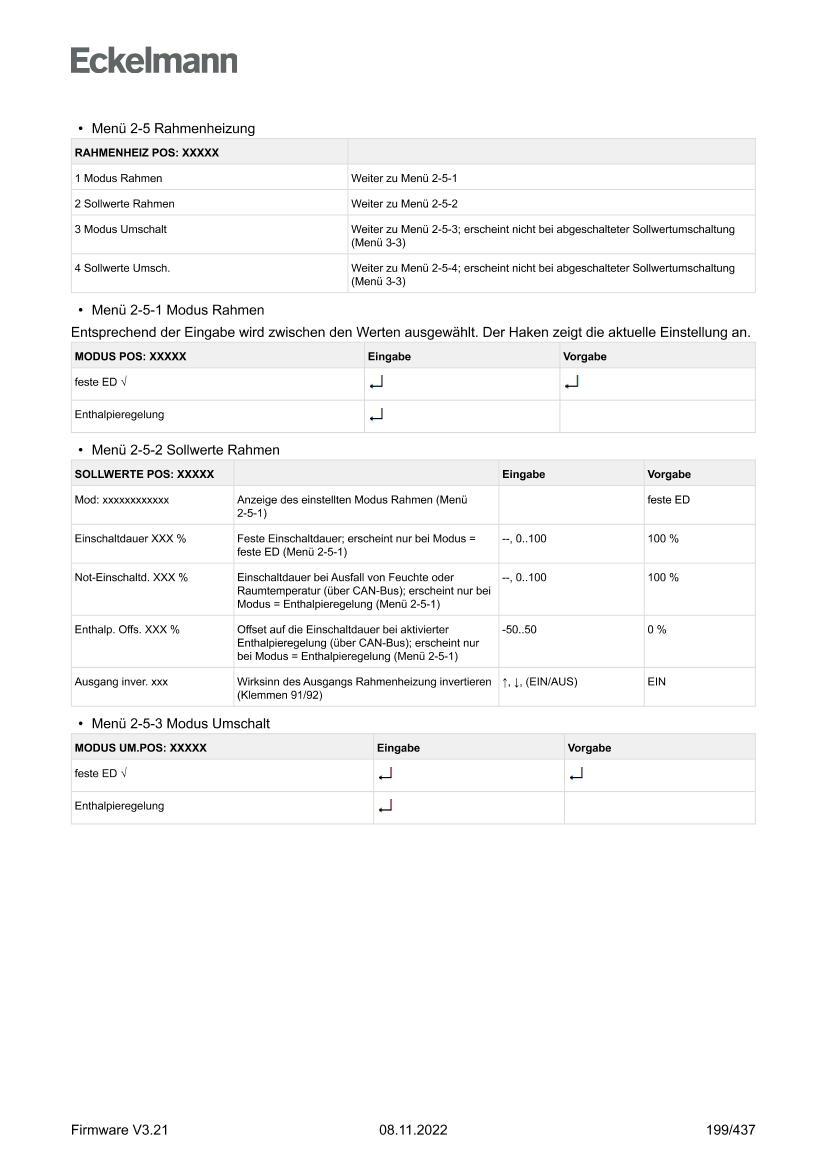 Eckelmann

• Menü 2-5 Rahmenheizung

| RAHMENHEIZ POS: XXXXX | |
|---|---|
| 1 Modus Rahmen | Weiter zu Menü 2-5-1 |
| 2 Sollwerte Rahmen | Weiter zu Menü 2-5-2 |
| 3 Modus Umschalt | Weiter zu Menü 2-5-3; erscheint nicht bei abgeschalteter Sollwertumschaltung (Menü 3-3) |
| 4 Sollwerte Umsch. | Weiter zu Menü 2-5-4; erscheint nicht bei abgeschalteter Sollwertumschaltung (Menü 3-3) |

• Menü 2-5-1 Modus Rahmen

Entsprechend der Eingabe wird zwischen den Werten ausgewählt. Der Haken zeigt die aktuelle Einstellung an.

| MODUS POS: XXXXX | Eingabe | Vorgabe |
|---|---|---|
| feste ED √ | ↵ | ↵ |
| Enthalpieregelung | ↵ | |

• Menü 2-5-2 Sollwerte Rahmen

| SOLLWERTE POS: XXXXX | | Eingabe | Vorgabe |
|---|---|---|---|
| Mod: xxxxxxxxxxxx | Anzeige des einstellten Modus Rahmen (Menü 2-5-1) | | feste ED |
| Einschaltdauer XXX % | Feste Einschaltdauer; erscheint nur bei Modus = feste ED (Menü 2-5-1) | --, 0..100 | 100 % |
| Not-Einschaltd. XXX % | Einschaltdauer bei Ausfall von Feuchte oder Raumtemperatur (über CAN-Bus); erscheint nur bei Modus = Enthalpieregelung (Menü 2-5-1) | --, 0..100 | 100 % |
| Enthalp. Offs. XXX % | Offset auf die Einschaltdauer bei aktivierter Enthalpieregelung (über CAN-Bus); erscheint nur bei Modus = Enthalpieregelung (Menü 2-5-1) | -50..50 | 0 % |
| Ausgang inver. xxx | Wirksinn des Ausgangs Rahmenheizung invertieren (Klemmen 91/92) | ↑, ↓, (EIN/AUS) | EIN |

• Menü 2-5-3 Modus Umschalt

| MODUS UM.POS: XXXXX | Eingabe | Vorgabe |
|---|---|---|
| feste ED √ | ↵ | ↵ |
| Enthalpieregelung | ↵ | |

Firmware V3.21 08.11.2022 199/437